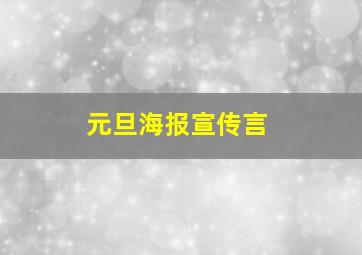 元旦海报宣传言